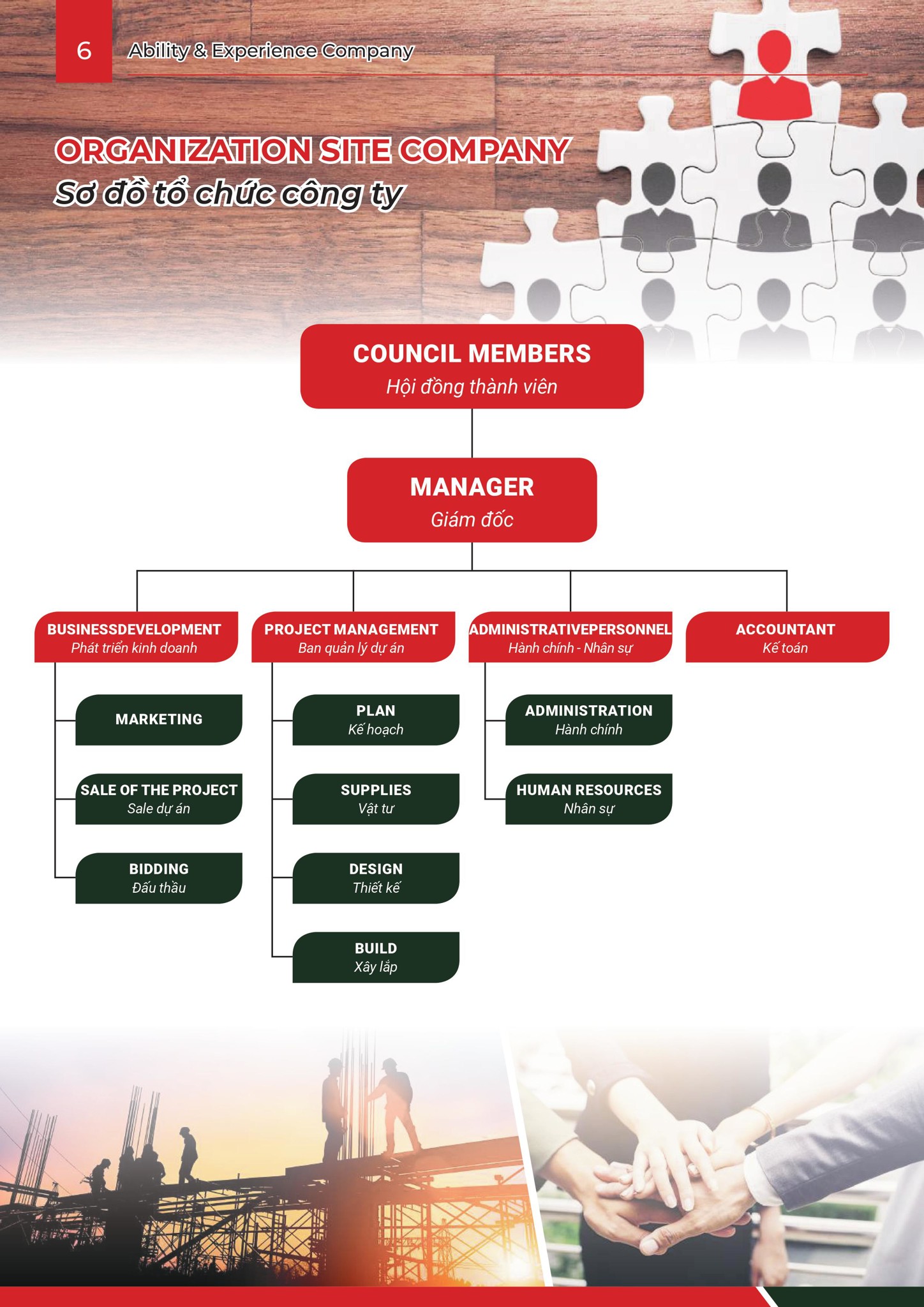 6

Ability & Experience Company

ORGANIZATION SITE COMPANY
Sơ đồ tổ chức công ty

COUNCIL MEMBERS
Hội đồng thành viên

MANAGER
Giám đốc

BUSINESSDEVELOPMENT
Phát triển kinh doanh

MARKETING

SALE OF THE PROJECT
Sale dự án

BIDDING
Đấu thầu

PROJECT MANAGEMENT
Ban quản lý dự án

PLAN
Kế hoạch

SUPPLIES
Vật tư

DESIGN
Thiết kế

BUILD
Xây lắp

ADMINISTRATIVEPERSONNEL
Hành chính - Nhân sự

ADMINISTRATION
Hành chính

HUMAN RESOURCES
Nhân sự

ACCOUNTANT
Kế toán